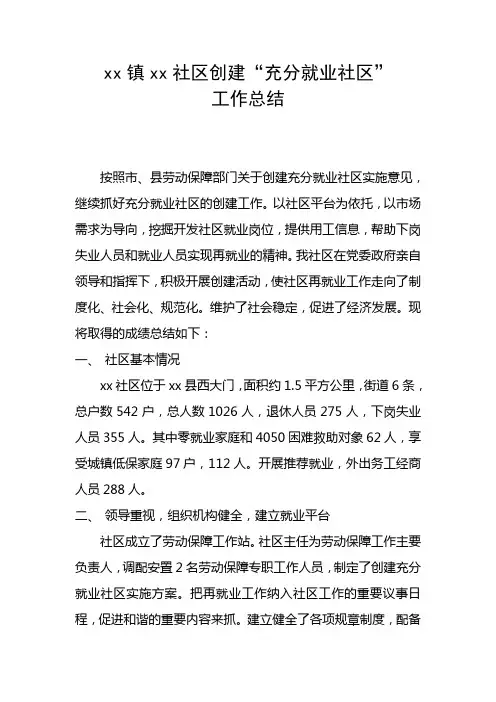 xx 镇 xx 社区创建“充分就业社区”
工作总结

按照市、县劳动保障部门关于创建充分就业社区实施意见，继续抓好充分就业社区的创建工作。以社区平台为依托，以市场需求为导向，挖掘开发社区就业岗位，提供用工信息，帮助下岗失业人员和就业人员实现再就业的精神。我社区在党委政府亲自领导和指挥下，积极开展创建活动，使社区再就业工作走向了制度化、社会化、规范化。维护了社会稳定，促进了经济发展。现将取得的成绩总结如下：

一、 社区基本情况

xx 社区位于 xx 县西大门，面积约 1.5 平方公里，街道 6 条，总户数 542 户，总人数 1026 人，退休人员 275 人，下岗失业人员 355 人。其中零就业家庭和 4050 困难救助对象 62 人，享受城镇低保家庭 97 户，112 人。开展推荐就业，外出务工经商人员 288 人。

二、 领导重视，组织机构健全，建立就业平台

社区成立了劳动保障工作站。社区主任为劳动保障工作主要负责人，调配安置 2 名劳动保障专职工作人员，制定了创建充分就业社区实施方案。把再就业工作纳入社区工作的重要议事日程，促进和谐的重要内容来抓。建立健全了各项规章制度，配备